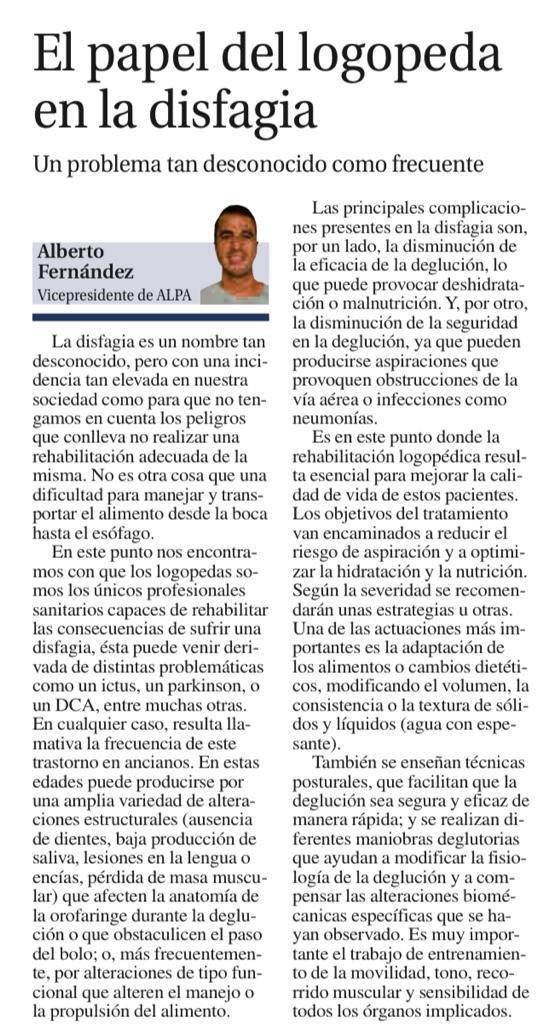 El papel del logopeda en la disfagia

Un problema tan desconocido como frecuente

Alberto Fernández
Vicepresidente de ALPA

La disfagia es un nombre tan desconocido, pero con una incidencia tan elevada en nuestra sociedad como para que no tengamos en cuenta los peligros que conlleva no realizar una rehabilitación adecuada de la misma. No es otra cosa que una dificultad para manejar y transportar el alimento desde la boca hasta el esófago.

En este punto nos encontramos con que los logopedas somos los únicos profesionales sanitarios capaces de rehabilitar las consecuencias de sufrir una disfagia, ésta puede venir derivada de distintas problemáticas como un ictus, un parkinson, o un DCA, entre muchas otras. En cualquier caso, resulta llamativa la frecuencia de este trastorno en ancianos. En estas edades puede producirse por una amplia variedad de alteraciones estructurales (ausencia de dientes, baja producción de saliva, lesiones en la lengua o encías, pérdida de masa muscular) que afecten la anatomía de la orofaringe durante la deglución o que obstaculicen el paso del bolo; o, más frecuentemente, por alteraciones de tipo funcional que alteren el manejo o la propulsión del alimento.

Las principales complicaciones presentes en la disfagia son, por un lado, la disminución de la eficacia de la deglución, lo que puede provocar deshidratación o malnutrición. Y, por otro, la disminución de la seguridad en la deglución, ya que pueden producirse aspiraciones que provoquen obstrucciones de la vía aérea o infecciones como neumonías.

Es en este punto donde la rehabilitación logopédica resulta esencial para mejorar la calidad de vida de estos pacientes. Los objetivos del tratamiento van encaminados a reducir el riesgo de aspiración y a optimizar la hidratación y la nutrición. Según la severidad se recomendarán unas estrategias u otras. Una de las actuaciones más importantes es la adaptación de los alimentos o cambios dietéticos, modificando el volumen, la consistencia o la textura de sólidos y líquidos (agua con espesante).

También se enseñan técnicas posturales, que facilitan que la deglución sea segura y eficaz de manera rápida; y se realizan diferentes maniobras deglutorias que ayudan a modificar la fisiología de la deglución y a compensar las alteraciones biomécanicas específicas que se hayan observado. Es muy importante el trabajo de entrenamiento de la movilidad, tono, recorrido muscular y sensibilidad de todos los órganos implicados.